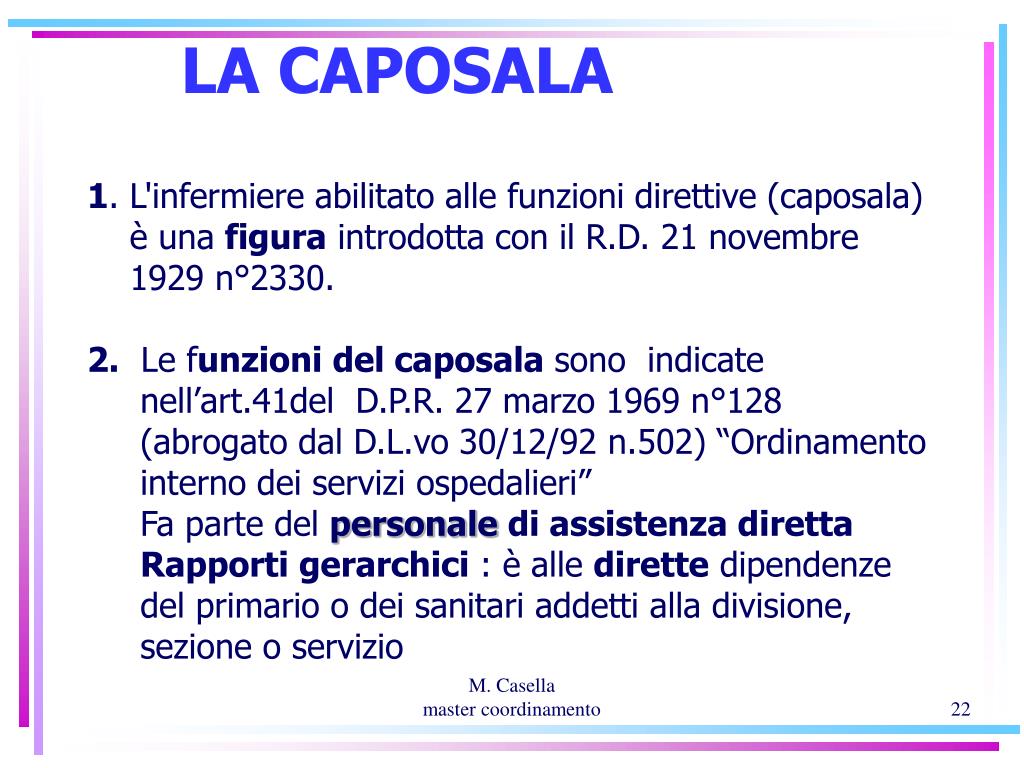 LA CAPOSALA

1. L'infermiere abilitato alle funzioni direttive (caposala) è una figura introdotta con il R.D. 21 novembre 1929 n°2330.

2. Le funzioni del caposala sono indicate nell’art.41del D.P.R. 27 marzo 1969 n°128 (abrogato dal D.L.vo 30/12/92 n.502) “Ordinamento interno dei servizi ospedalieri”
Fa parte del personale di assistenza diretta
Rapporti gerarchici : è alle dirette dipendenze del primario o dei sanitari addetti alla divisione, sezione o servizio

M. Casella
master coordinamento

22